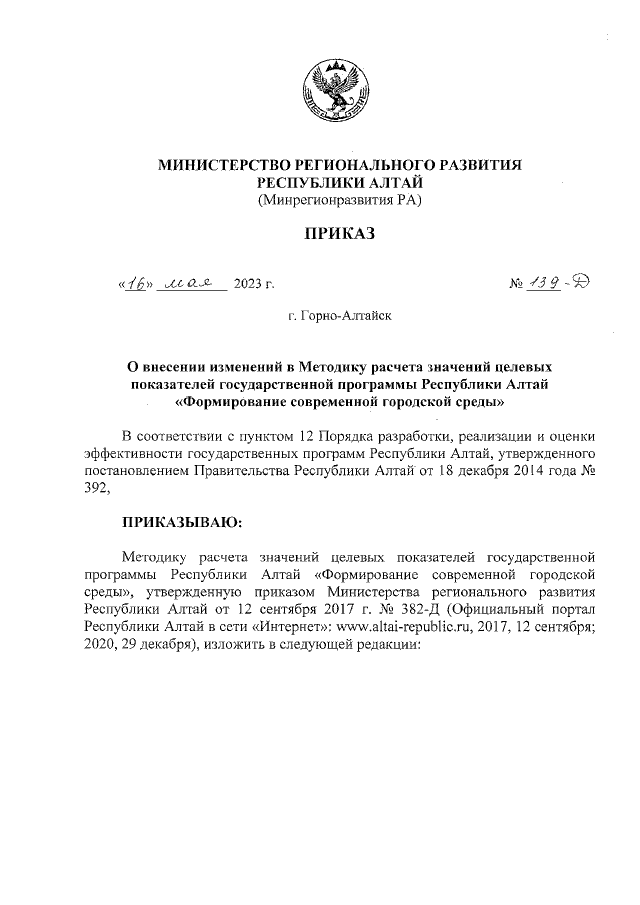 МИНИСТЕРСТВО РЕГИОНАЛЬНОГО РАЗВИТИЯ РЕСПУБЛИКИ АЛТАЙ
(Минрегионразвития РА)

ПРИКАЗ

«16» мая 2023 г. № 139-Д

г. Горно-Алтайск

О внесении изменений в Методику расчета значений целевых показателей государственной программы Республики Алтай «Формирование современной городской среды»

В соответствии с пунктом 12 Порядка разработки, реализации и оценки эффективности государственных программ Республики Алтай, утвержденного постановлением Правительства Республики Алтай от 18 декабря 2014 года № 392,

ПРИКАЗЫВАЮ:

Методику расчета значений целевых показателей государственной программы Республики Алтай «Формирование современной городской среды», утвержденную приказом Министерства регионального развития Республики Алтай от 12 сентября 2017 г. № 382-Д (Официальный портал Республики Алтай в сети «Интернет»: www.altai-republic.ru, 2017, 12 сентября; 2020, 29 декабря), изложить в следующей редакции: